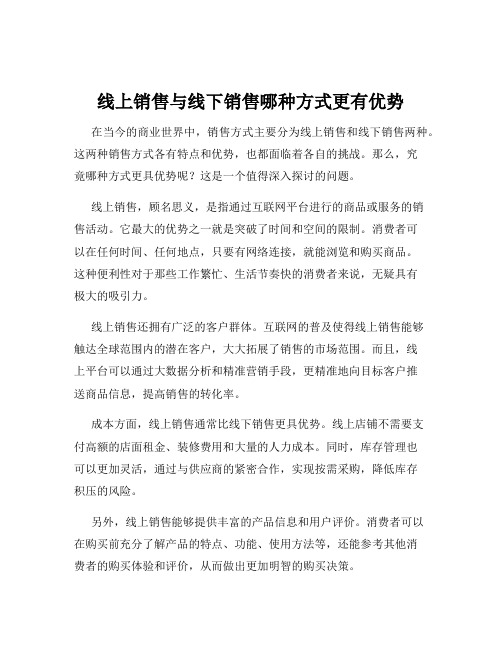 线上销售与线下销售哪种方式更有优势

在当今的商业世界中，销售方式主要分为线上销售和线下销售两种。这两种销售方式各有特点和优势，也都面临着各自的挑战。那么，究竟哪种方式更具优势呢？这是一个值得深入探讨的问题。

线上销售，顾名思义，是指通过互联网平台进行的商品或服务的销售活动。它最大的优势之一就是突破了时间和空间的限制。消费者可以在任何时间、任何地点，只要有网络连接，就能浏览和购买商品。这种便利性对于那些工作繁忙、生活节奏快的消费者来说，无疑具有极大的吸引力。

线上销售还拥有广泛的客户群体。互联网的普及使得线上销售能够触达全球范围内的潜在客户，大大拓展了销售的市场范围。而且，线上平台可以通过大数据分析和精准营销手段，更精准地向目标客户推送商品信息，提高销售的转化率。

成本方面，线上销售通常比线下销售更具优势。线上店铺不需要支付高额的店面租金、装修费用和大量的人力成本。同时，库存管理也可以更加灵活，通过与供应商的紧密合作，实现按需采购，降低库存积压的风险。

另外，线上销售能够提供丰富的产品信息和用户评价。消费者可以在购买前充分了解产品的特点、功能、使用方法等，还能参考其他消费者的购买体验和评价，从而做出更加明智的购买决策。